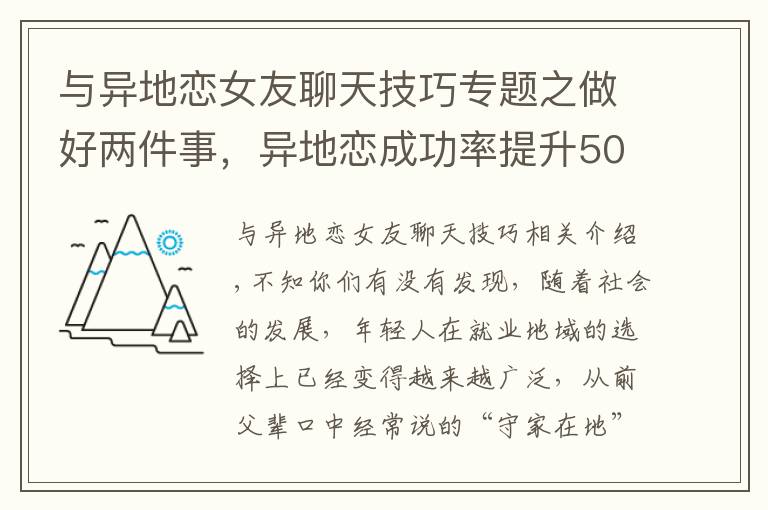 与异地恋女友聊天技巧专题之做好两件事，异地恋成功率提升50

与异地恋女友聊天技巧相关介绍，不知你们有没有发现，随着社会的发展，年轻人在就业地域的选择上已经变得越来越广泛，从前父辈口中经常说的“守家在地”